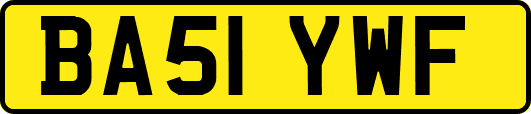 BA51 YWF